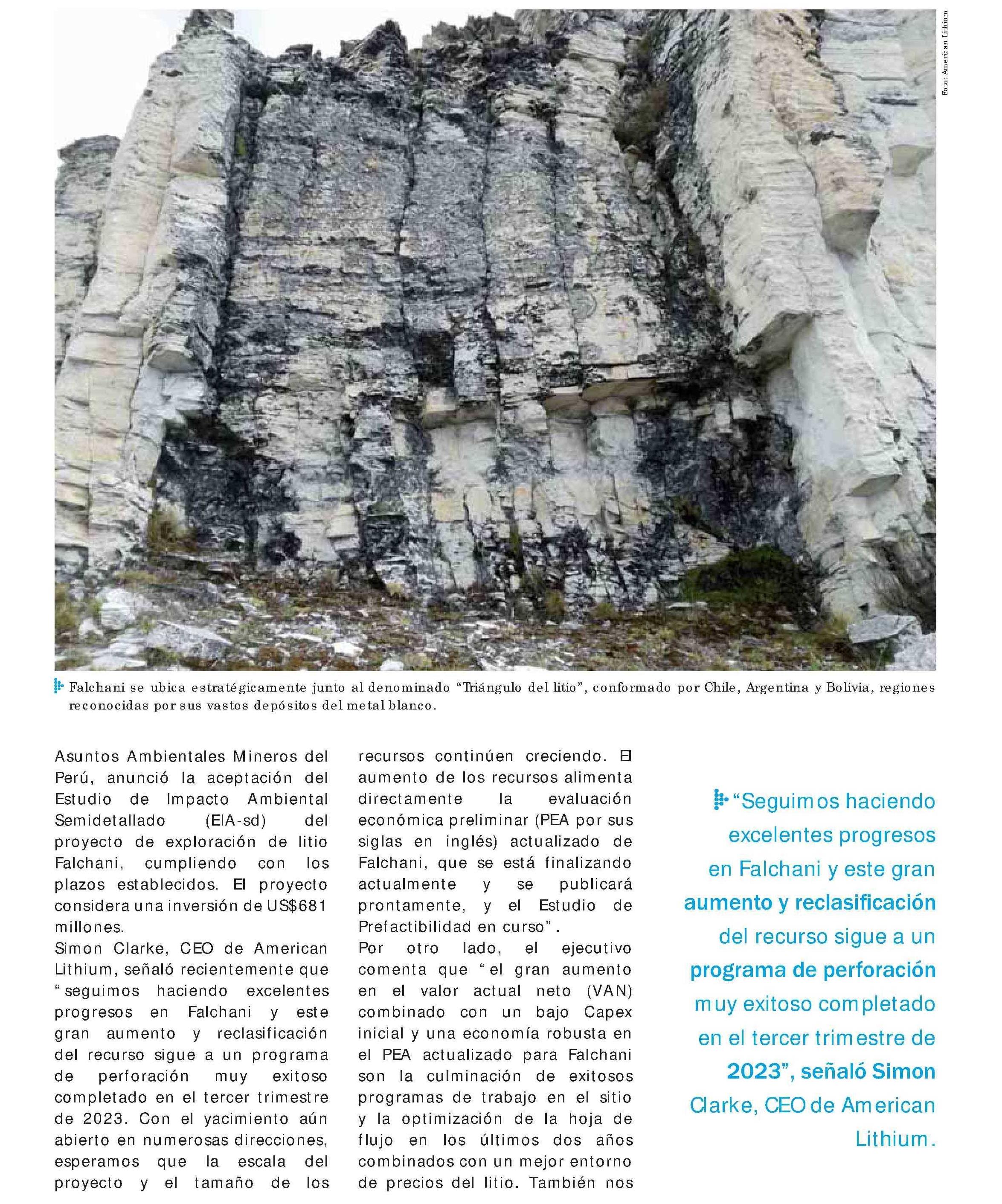 Foto: American Lithium

Falchani se ubica estratégicamente junto al denominado "Triángulo del litio", conformado por Chile, Argentina y Bolivia, regiones reconocidas por sus vastos depósitos del metal blanco.

Asuntos Ambientales Mineros del Perú, anunció la aceptación del Estudio de Impacto Ambiental Semidetallado (EIA-sd) del proyecto de exploración de litio Falchani, cumpliendo con los plazos establecidos. El proyecto considera una inversión de US$681 millones.
Simon Clarke, CEO de American Lithium, señaló recientemente que "seguimos haciendo excelentes progresos en Falchani y este gran aumento y reclasificación del recurso sigue a un programa de perforación muy exitoso completado en el tercer trimestre de 2023. Con el yacimiento aún abierto en numerosas direcciones, esperamos que la escala del proyecto y el tamaño de los recursos continúen creciendo. El aumento de los recursos alimenta directamente la evaluación económica preliminar (PEA por sus siglas en inglés) actualizado de Falchani, que se está finalizando actualmente y se publicará prontamente, y el Estudio de Prefactibilidad en curso".
Por otro lado, el ejecutivo comenta que "el gran aumento en el valor actual neto (VAN) combinado con un bajo Capex inicial y una economía robusta en el PEA actualizado para Falchani son la culminación de exitosos programas de trabajo en el sitio y la optimización de la hoja de flujo en los últimos dos años combinados con un mejor entorno de precios del litio. También nos

"Seguimos haciendo excelentes progresos en Falchani y este gran aumento y reclasificación del recurso sigue a un programa de perforación muy exitoso completado en el tercer trimestre de 2023", señaló Simon Clarke, CEO de American Lithium.